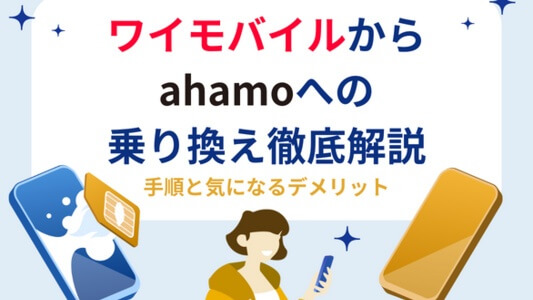 ワイモバイルから
ahamoへの
乗り換え徹底解説
手順と気になるデメリット